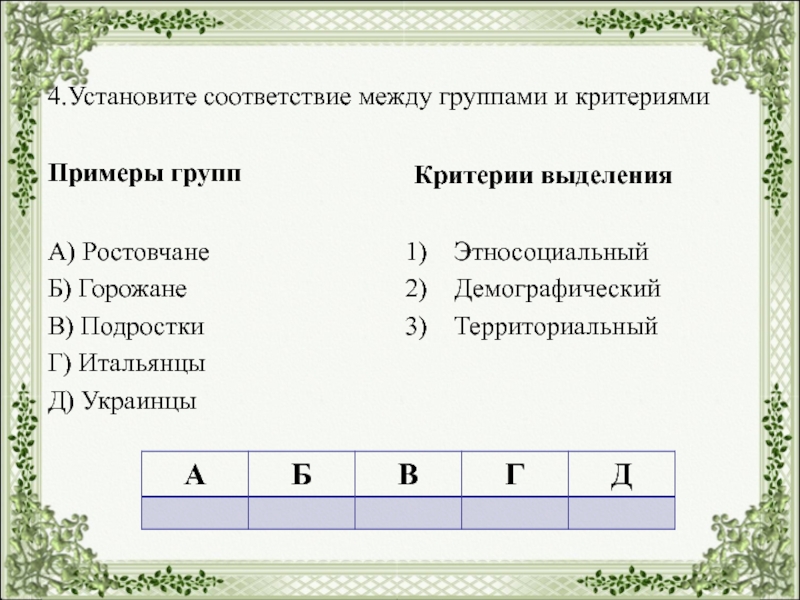 4.Установите соответствие между группами и критериями

Примеры групп

А) Ростовчане
Б) Горожане
В) Подростки
Г) Итальянцы
Д) Украинцы

Критерии выделения

1) Этносоциальный
2) Демографический
3) Территориальный

| А | Б | В | Г | Д |
|---|---|---|---|---|
|   |   |   |   |   |